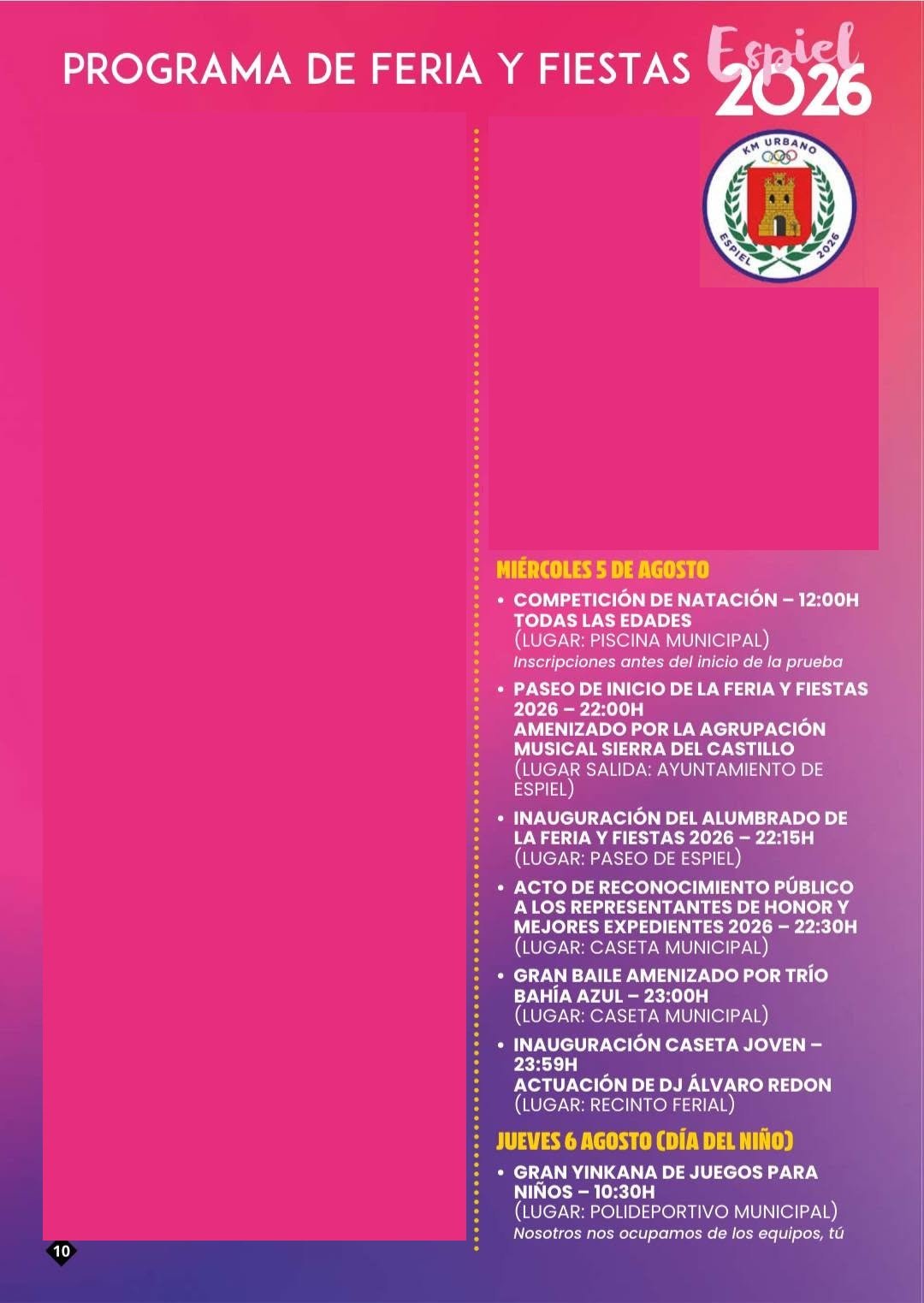 PROGRAMA DE FERIA Y FIESTAS Espiel 2026

KM URBANO
ESPIEL 2026

MIÉRCOLES 5 DE AGOSTO

• COMPETICIÓN DE NATACIÓN – 12:00H TODAS LAS EDADES (LUGAR: PISCINA MUNICIPAL) Inscripciones antes del inicio de la prueba

• PASEO DE INICIO DE LA FERIA Y FIESTAS 2026 – 22:00H AMENIZADO POR LA AGRUPACIÓN MUSICAL SIERRA DEL CASTILLO (LUGAR SALIDA: AYUNTAMIENTO DE ESPIEL)

• INAUGURACIÓN DEL ALUMBRADO DE LA FERIA Y FIESTAS 2026 – 22:15H (LUGAR: PASEO DE ESPIEL)

• ACTO DE RECONOCIMIENTO PÚBLICO A LOS REPRESENTANTES DE HONOR Y MEJORES EXPEDIENTES 2026 – 22:30H (LUGAR: CASETA MUNICIPAL)

• GRAN BAILE AMENIZADO POR TRÍO BAHÍA AZUL – 23:00H (LUGAR: CASETA MUNICIPAL)

• INAUGURACIÓN CASETA JOVEN – 23:59H ACTUACIÓN DE DJ ÁLVARO REDON (LUGAR: RECINTO FERIAL)

JUEVES 6 AGOSTO (DÍA DEL NIÑO)

• GRAN YINKANA DE JUEGOS PARA NIÑOS – 10:30H (LUGAR: POLIDEPORTIVO MUNICIPAL) Nosotros nos ocupamos de los equipos, tú

10